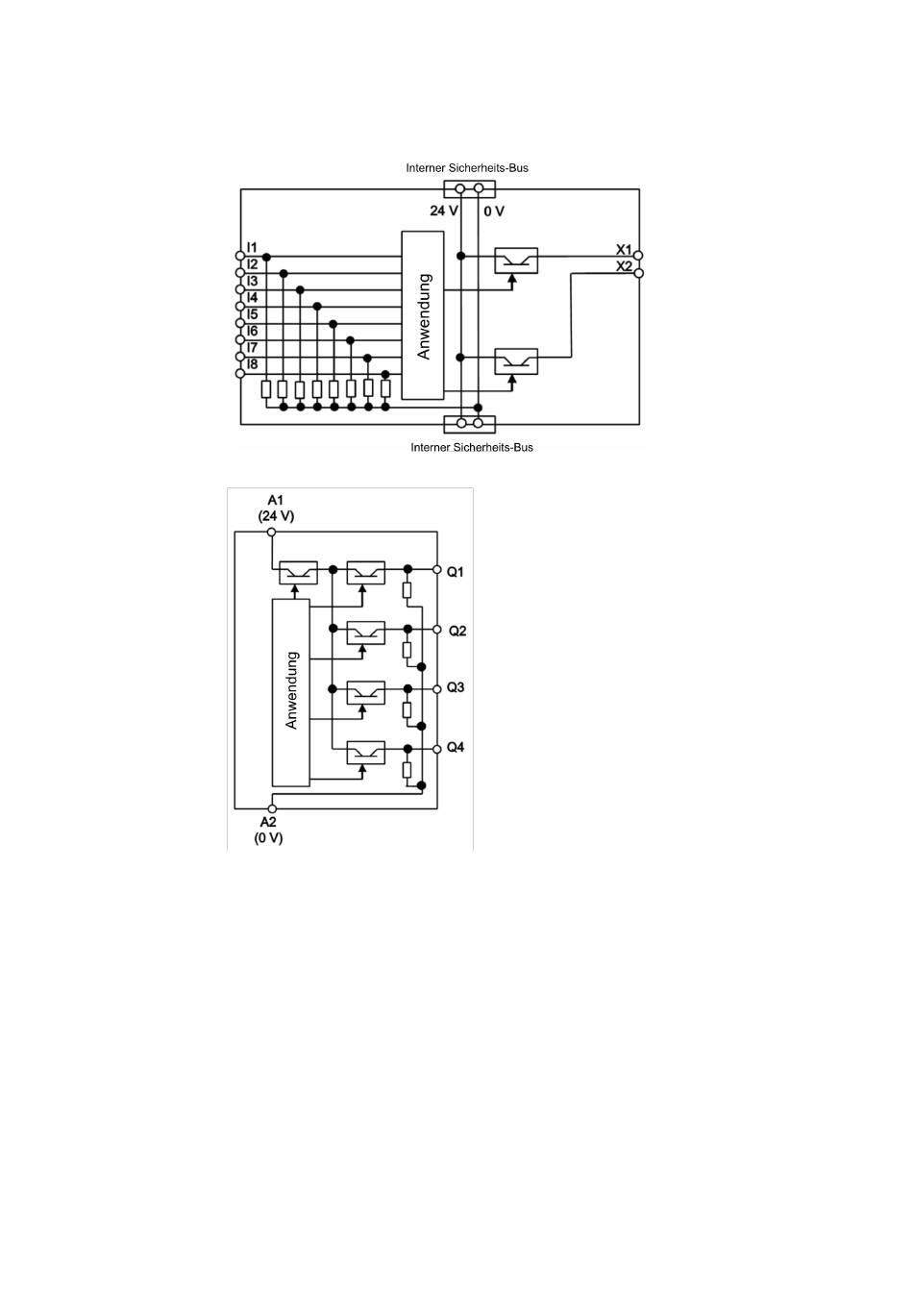 Interner Sicherheits-Bus

24 V 0 V

I1
I2
I3
I4
I5
I6
I7
I8

Anwendung

X1
X2

Interner Sicherheits-Bus

A1
(24 V)

Anwendung

Q1
Q2
Q3
Q4

A2
(0 V)